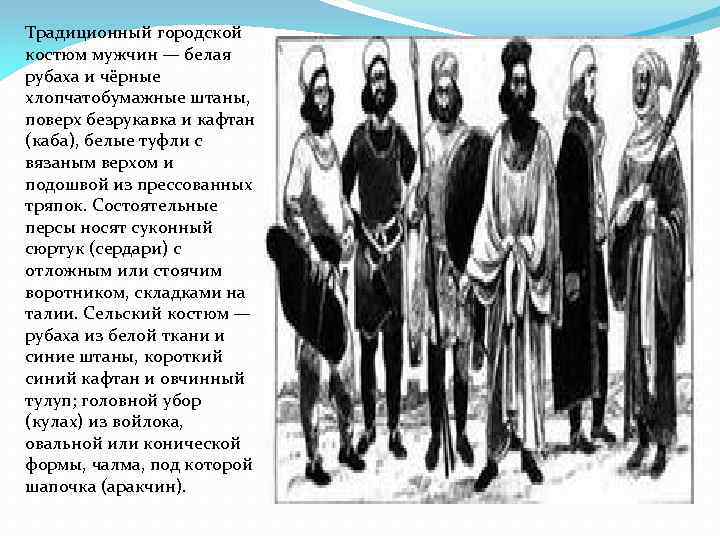 Традиционный городской костюм мужчин — белая рубаха и чёрные хлопчатобумажные штаны, поверх безрукавка и кафтан (каба), белые туфли с вязаным верхом и подошвой из прессованных тряпок. Состоятельные персы носят суконный сюртук (сердари) с отложным или стоячим воротником, складками на талии. Сельский костюм — рубаха из белой ткани и синие штаны, короткий синий кафтан и овчинный тулуп; головной убор (кулах) из войлока, овальной или конической формы, чалма, под которой шапочка (аракчин).